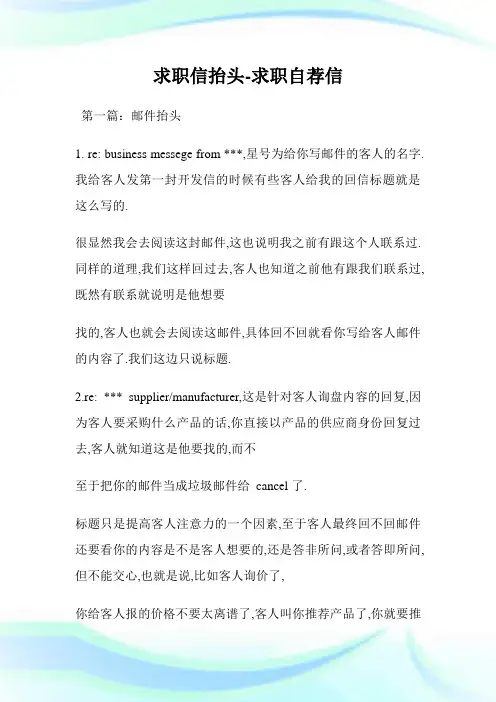 求职信抬头-求职自荐信

第一篇：邮件抬头

1. re: business messege from ***,星号为给你写邮件的客人的名字.我给客人发第一封开发信的时候有些客人给我的回信标题就是这么写的.

很显然我会去阅读这封邮件,这也说明我之前有跟这个人联系过.同样的道理,我们这样回过去,客人也知道之前他有跟我们联系过,既然有联系就说明是他想要

找的,客人也就会去阅读这邮件,具体回不回就看你写给客人邮件的内容了.我们这边只说标题.

2.re: *** supplier/manufacturer,这是针对客人询盘内容的回复,因为客人要采购什么产品的话,你直接以产品的供应商身份回复过去,客人就知道这是他要找的,而不

至于把你的邮件当成垃圾邮件给 cancel 了.

标题只是提高客人注意力的一个因素,至于客人最终回不回邮件还要看你的内容是不是客人想要的,还是答非所问,或者答即所问,但不能交心,也就是说,比如客人询价了,

你给客人报的价格不要太离谱了,客人叫你推荐产品了,你就要推